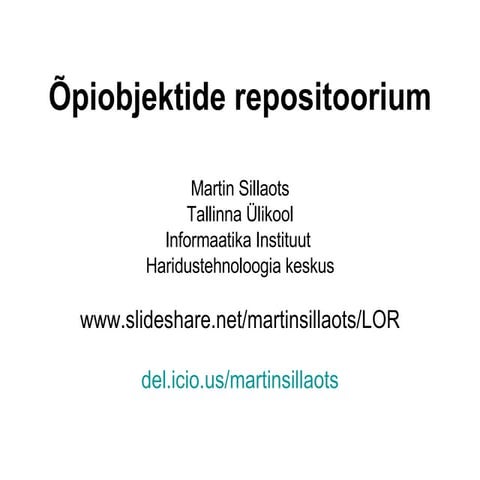 Õpiobjektide repositoorium

Martin Sillaots
Tallinna Ülikool
Informaatika Instituut
Haridustehnoloogia keskus

www.slideshare.net/martinsillaots/LOR

del.icio.us/martinsillaots